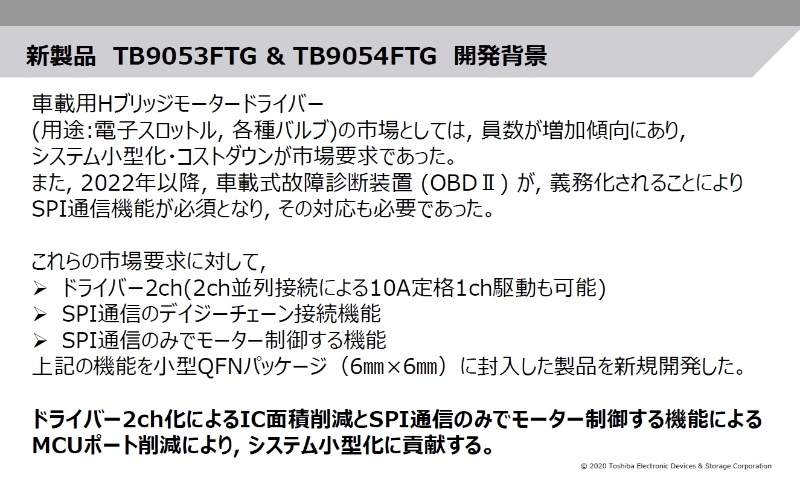 新製品 TB9053FTG & TB9054FTG 開発背景

車載用Hブリッジモータードライバー
(用途:電子スロットル, 各種バルブ)の市場としては, 員数が増加傾向にあり,
システム小型化・コストダウンが市場要求であった。
また, 2022年以降, 車載式故障診断装置 (OBDⅡ) が, 義務化されることにより
SPI通信機能が必須となり, その対応も必要であった。

これらの市場要求に対して,
➢ ドライバー2ch(2ch並列接続による10A定格1ch駆動も可能)
➢ SPI通信のデイジーチェーン接続機能
➢ SPI通信のみでモーター制御する機能
上記の機能を小型QFNパッケージ（6㎜×6㎜）に封入した製品を新規開発した。

ドライバー2ch化によるIC面積削減とSPI通信のみでモーター制御する機能による
MCUポート削減により, システム小型化に貢献する。

© 2020 Toshiba Electronic Devices & Storage Corporation